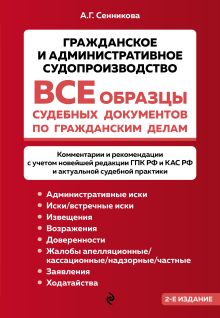 А.Г. Сенникова

ГРАЖДАНСКОЕ И АДМИНИСТРАТИВНОЕ СУДОПРОИЗВОДСТВО

ВСЕ ОБРАЗЦЫ СУДЕБНЫХ ДОКУМЕНТОВ ПО ГРАЖДАНСКИМ ДЕЛАМ

Комментарии и рекомендации с учетом новейшей редакции ГПК РФ и КАС РФ и актуальной судебной практики

• Административные иски
• Иски/встречные иски
• Извещения
• Возражения
• Доверенности
• Жалобы апелляционные/кассационные/надзорные/частные
• Заявления
• Ходатайства

2-Е ИЗДАНИЕ